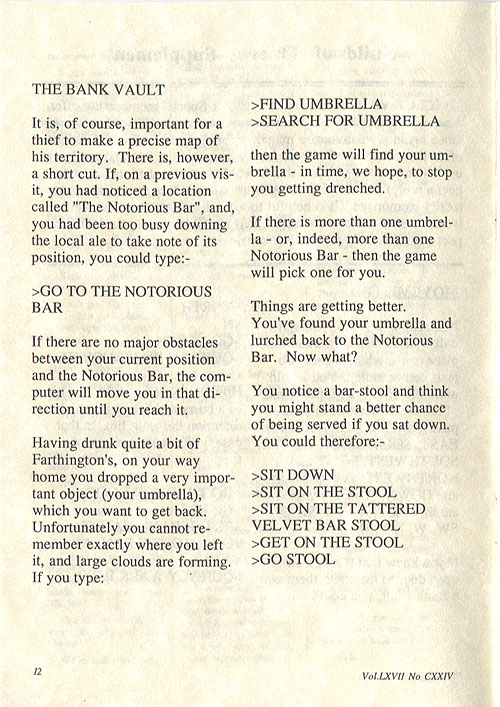 THE BANK VAULT

It is, of course, important for a thief to make a precise map of his territory. There is, however, a short cut. If, on a previous visit, you had noticed a location called "The Notorious Bar", and, you had been too busy downing the local ale to take note of its position, you could type:-

>GO TO THE NOTORIOUS BAR

If there are no major obstacles between your current position and the Notorious Bar, the computer will move you in that direction until you reach it.

Having drunk quite a bit of Farthington's, on your way home you dropped a very important object (your umbrella), which you want to get back. Unfortunately you cannot remember exactly where you left it, and large clouds are forming. If you type:

>FIND UMBRELLA
>SEARCH FOR UMBRELLA

then the game will find your umbrella - in time, we hope, to stop you getting drenched.

If there is more than one umbrella - or, indeed, more than one Notorious Bar - then the game will pick one for you.

Things are getting better. You've found your umbrella and lurched back to the Notorious Bar. Now what?

You notice a bar-stool and think you might stand a better chance of being served if you sat down. You could therefore:-

>SIT DOWN
>SIT ON THE STOOL
>SIT ON THE TATTERED VELVET BAR STOOL
>GET ON THE STOOL
>GO STOOL

12

Vol.LXVII No CXXIV